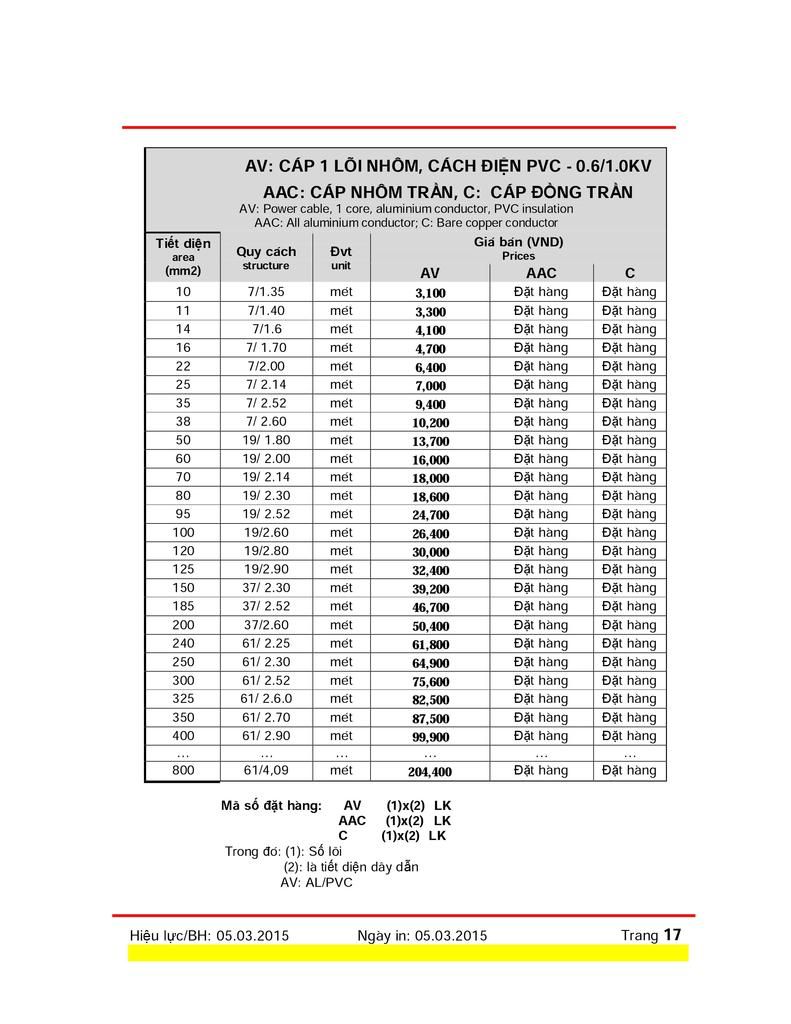 AV: CÁP 1 LÕI NHÔM, CÁCH ĐIỆN PVC - 0.6/1.0KV
AAC: CÁP NHÔM TRẦN, C: CÁP ĐỒNG TRẦN
AV: Power cable, 1 core, aluminium conductor, PVC insulation
AAC: All aluminium conductor; C: Bare copper conductor

| Tiết diện area (mm2) | Quy cách structure | Đvt unit | Giá bán (VND) Prices AV | AAC | C |
|---|---|---|---|---|---|
| 10 | 7/1.35 | mét | 3,100 | Đặt hàng | Đặt hàng |
| 11 | 7/1.40 | mét | 3,300 | Đặt hàng | Đặt hàng |
| 14 | 7/1.6 | mét | 4,100 | Đặt hàng | Đặt hàng |
| 16 | 7/ 1.70 | mét | 4,700 | Đặt hàng | Đặt hàng |
| 22 | 7/2.00 | mét | 6,400 | Đặt hàng | Đặt hàng |
| 25 | 7/ 2.14 | mét | 7,000 | Đặt hàng | Đặt hàng |
| 35 | 7/ 2.52 | mét | 9,400 | Đặt hàng | Đặt hàng |
| 38 | 7/ 2.60 | mét | 10,200 | Đặt hàng | Đặt hàng |
| 50 | 19/ 1.80 | mét | 13,700 | Đặt hàng | Đặt hàng |
| 60 | 19/ 2.00 | mét | 16,000 | Đặt hàng | Đặt hàng |
| 70 | 19/ 2.14 | mét | 18,000 | Đặt hàng | Đặt hàng |
| 80 | 19/ 2.30 | mét | 18,600 | Đặt hàng | Đặt hàng |
| 95 | 19/ 2.52 | mét | 24,700 | Đặt hàng | Đặt hàng |
| 100 | 19/2.60 | mét | 26,400 | Đặt hàng | Đặt hàng |
| 120 | 19/2.80 | mét | 30,000 | Đặt hàng | Đặt hàng |
| 125 | 19/2.90 | mét | 32,400 | Đặt hàng | Đặt hàng |
| 150 | 37/ 2.30 | mét | 39,200 | Đặt hàng | Đặt hàng |
| 185 | 37/ 2.52 | mét | 46,700 | Đặt hàng | Đặt hàng |
| 200 | 37/2.60 | mét | 50,400 | Đặt hàng | Đặt hàng |
| 240 | 61/ 2.25 | mét | 61,800 | Đặt hàng | Đặt hàng |
| 250 | 61/ 2.30 | mét | 64,900 | Đặt hàng | Đặt hàng |
| 300 | 61/ 2.52 | mét | 75,600 | Đặt hàng | Đặt hàng |
| 325 | 61/ 2.6.0 | mét | 82,500 | Đặt hàng | Đặt hàng |
| 350 | 61/ 2.70 | mét | 87,500 | Đặt hàng | Đặt hàng |
| 400 | 61/ 2.90 | mét | 99,900 | Đặt hàng | Đặt hàng |
| … | … | … | … | … | … |
| 800 | 61/4,09 | mét | 204,400 | Đặt hàng | Đặt hàng |

Mã số đặt hàng: AV (1)x(2) LK
AAC (1)x(2) LK
C (1)x(2) LK
Trong đó: (1): Số lõi
(2): là tiết diện dây dẫn
AV: AL/PVC

Hiệu lực/BH: 05.03.2015 Ngày in: 05.03.2015 Trang 17